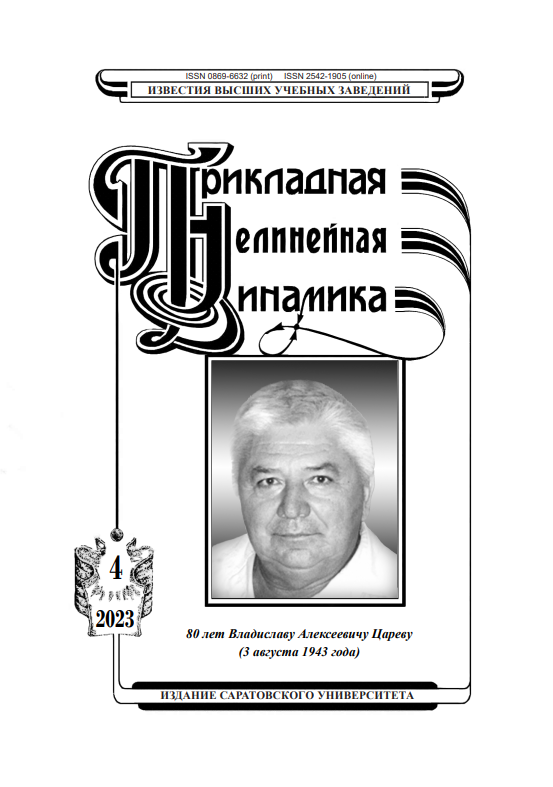 ISSN 0869-6632 (print) ISSN 2542-1905 (online)
ИЗВЕСТИЯ ВЫСШИХ УЧЕБНЫХ ЗАВЕДЕНИЙ

Прикладная
Нелинейная
Динамика

4
2023

80 лет Владиславу Алексеевичу Цареву
(3 августа 1943 года)

ИЗДАНИЕ САРАТОВСКОГО УНИВЕРСИТЕТА